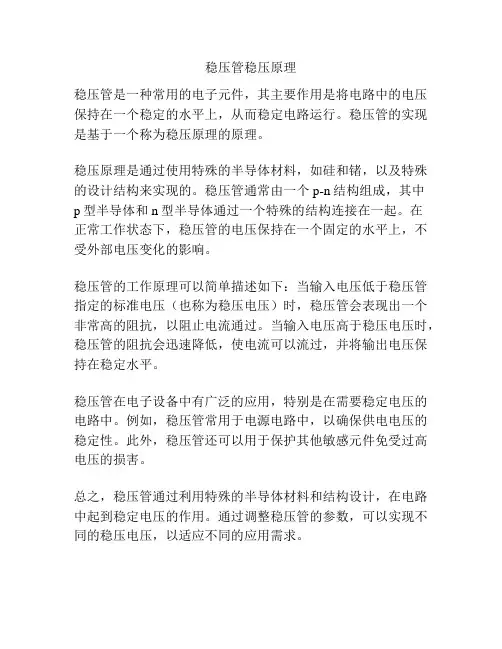 稳压管稳压原理

稳压管是一种常用的电子元件，其主要作用是将电路中的电压保持在一个稳定的水平上，从而稳定电路运行。稳压管的实现是基于一个称为稳压原理的原理。

稳压原理是通过使用特殊的半导体材料，如硅和锗，以及特殊的设计结构来实现的。稳压管通常由一个 p-n 结构组成，其中 p 型半导体和 n 型半导体通过一个特殊的结构连接在一起。在正常工作状态下，稳压管的电压保持在一个固定的水平上，不受外部电压变化的影响。

稳压管的工作原理可以简单描述如下：当输入电压低于稳压管指定的标准电压（也称为稳压电压）时，稳压管会表现出一个非常高的阻抗，以阻止电流通过。当输入电压高于稳压电压时，稳压管的阻抗会迅速降低，使电流可以流过，并将输出电压保持在稳定水平。

稳压管在电子设备中有广泛的应用，特别是在需要稳定电压的电路中。例如，稳压管常用于电源电路中，以确保供电电压的稳定性。此外，稳压管还可以用于保护其他敏感元件免受过高电压的损害。

总之，稳压管通过利用特殊的半导体材料和结构设计，在电路中起到稳定电压的作用。通过调整稳压管的参数，可以实现不同的稳压电压，以适应不同的应用需求。